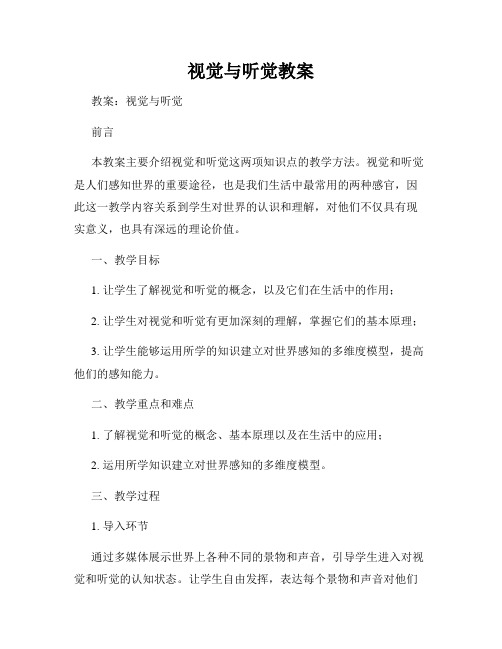 视觉与听觉教案

教案：视觉与听觉

前言

本教案主要介绍视觉和听觉这两项知识点的教学方法。视觉和听觉是人们感知世界的重要途径，也是我们生活中最常用的两种感官，因此这一教学内容关系到学生对世界的认识和理解，对他们不仅具有现实意义，也具有深远的理论价值。

一、教学目标

1. 让学生了解视觉和听觉的概念，以及它们在生活中的作用；

2. 让学生对视觉和听觉有更加深刻的理解，掌握它们的基本原理；

3. 让学生能够运用所学的知识建立对世界感知的多维度模型，提高他们的感知能力。

二、教学重点和难点

1. 了解视觉和听觉的概念、基本原理以及在生活中的应用；

2. 运用所学知识建立对世界感知的多维度模型。

三、教学过程

1. 导入环节

通过多媒体展示世界上各种不同的景物和声音，引导学生进入对视觉和听觉的认知状态。让学生自由发挥，表达每个景物和声音对他们